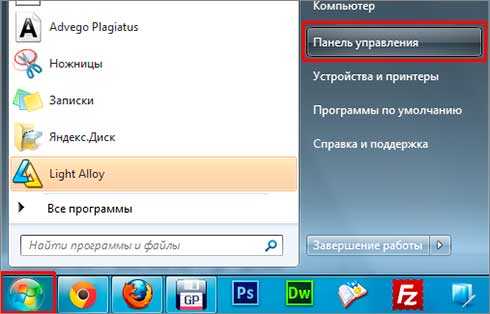 Advego Plagiatus
Ножницы
Записки
Яндекс.Диск
Light Alloy
Все программы
Найти программы и файлы

Компьютер
Панель управления
Устройства и принтеры
Программы по умолчанию
Справка и поддержка
Завершение работы

GP
Ps
Dw
Fz